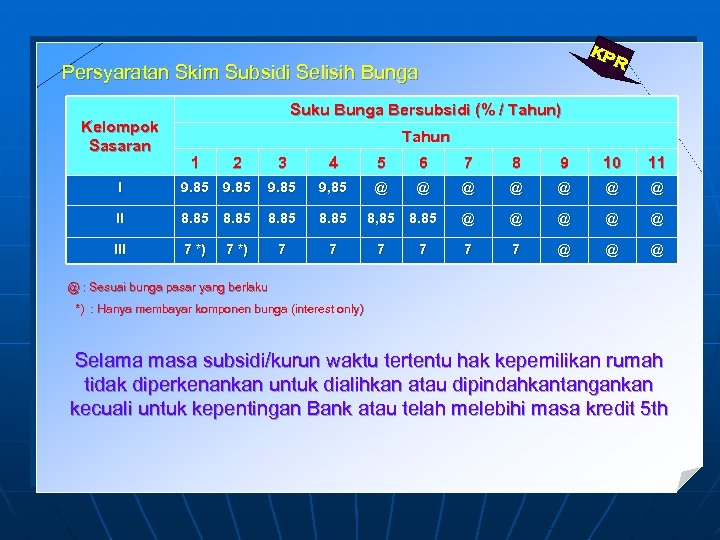 KPR

Persyaratan Skim Subsidi Selisih Bunga

| Kelompok Sasaran | Suku Bunga Bersubsidi (% / Tahun) | | | | | | | | | | |
|---|---|---|---|---|---|---|---|---|---|---|---|
| | Tahun | | | | | | | | | | |
| | 1 | 2 | 3 | 4 | 5 | 6 | 7 | 8 | 9 | 10 | 11 |
| I | 9.85 | 9.85 | 9.85 | 9,85 | @ | @ | @ | @ | @ | @ | @ |
| II | 8.85 | 8.85 | 8.85 | 8.85 | 8,85 | 8.85 | @ | @ | @ | @ | @ |
| III | 7 *) | 7 *) | 7 | 7 | 7 | 7 | 7 | 7 | @ | @ | @ |

@ : Sesuai bunga pasar yang berlaku

*) : Hanya membayar komponen bunga (interest only)

Selama masa subsidi/kurun waktu tertentu hak kepemilikan rumah tidak diperkenankan untuk dialihkan atau dipindahkantangankan kecuali untuk kepentingan Bank atau telah melebihi masa kredit 5th